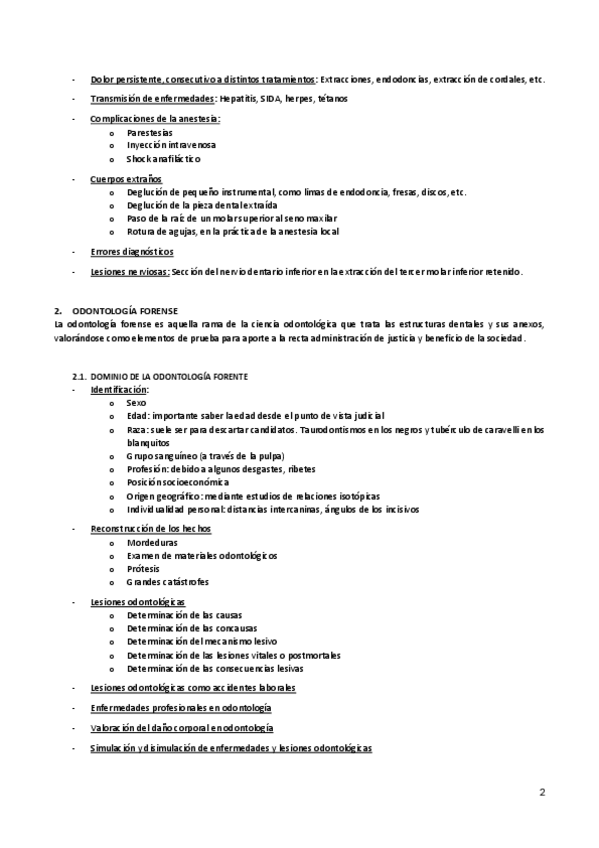 - Dolor persistente, consecutivo a distintos tratamientos: Extracciones, endodoncias, extracción de cordales, etc.

- Transmisión de enfermedades: Hepatitis, SIDA, herpes, tétanos

- Complicaciones de la anestesia:
  o Parestesias
  o Inyección intravenosa
  o Shock anafiláctico

- Cuerpos extraños
  o Deglución de pequeño instrumental, como limas de endodoncia, fresas, discos, etc.
  o Deglución de la pieza dental extraída
  o Paso de la raíz de un molar superior al seno maxilar
  o Rotura de agujas, en la práctica de la anestesia local

- Errores diagnósticos

- Lesiones nerviosas: Sección del nervio dentario inferior en la extracción del tercer molar inferior retenido.

2. ODONTOLOGÍA FORENSE
La odontología forense es aquella rama de la ciencia odontológica que trata las estructuras dentales y sus anexos, valorándose como elementos de prueba para aporte a la recta administración de justicia y beneficio de la sociedad.

2.1. DOMINIO DE LA ODONTOLOGÍA FORENTE
- Identificación:
  o Sexo
  o Edad: importante saber la edad desde el punto de vista judicial
  o Raza: suele ser para descartar candidatos. Taurodontismos en los negros y tubérculo de caravelli en los blanquitos
  o Grupo sanguíneo (a través de la pulpa)
  o Profesión: debido a algunos desgastes, ribetes
  o Posición socioeconómica
  o Origen geográfico: mediante estudios de relaciones isotópicas
  o Individualidad personal: distancias intercaninas, ángulos de los incisivos

- Reconstrucción de los hechos
  o Mordeduras
  o Examen de materiales odontológicos
  o Prótesis
  o Grandes catástrofes

- Lesiones odontológicas
  o Determinación de las causas
  o Determinación de las concausas
  o Determinación del mecanismo lesivo
  o Determinación de las lesiones vitales o postmortales
  o Determinación de las consecuencias lesivas

- Lesiones odontológicas como accidentes laborales

- Enfermedades profesionales en odontología

- Valoración del daño corporal en odontología

- Simulación y disimulación de enfermedades y lesiones odontológicas

2